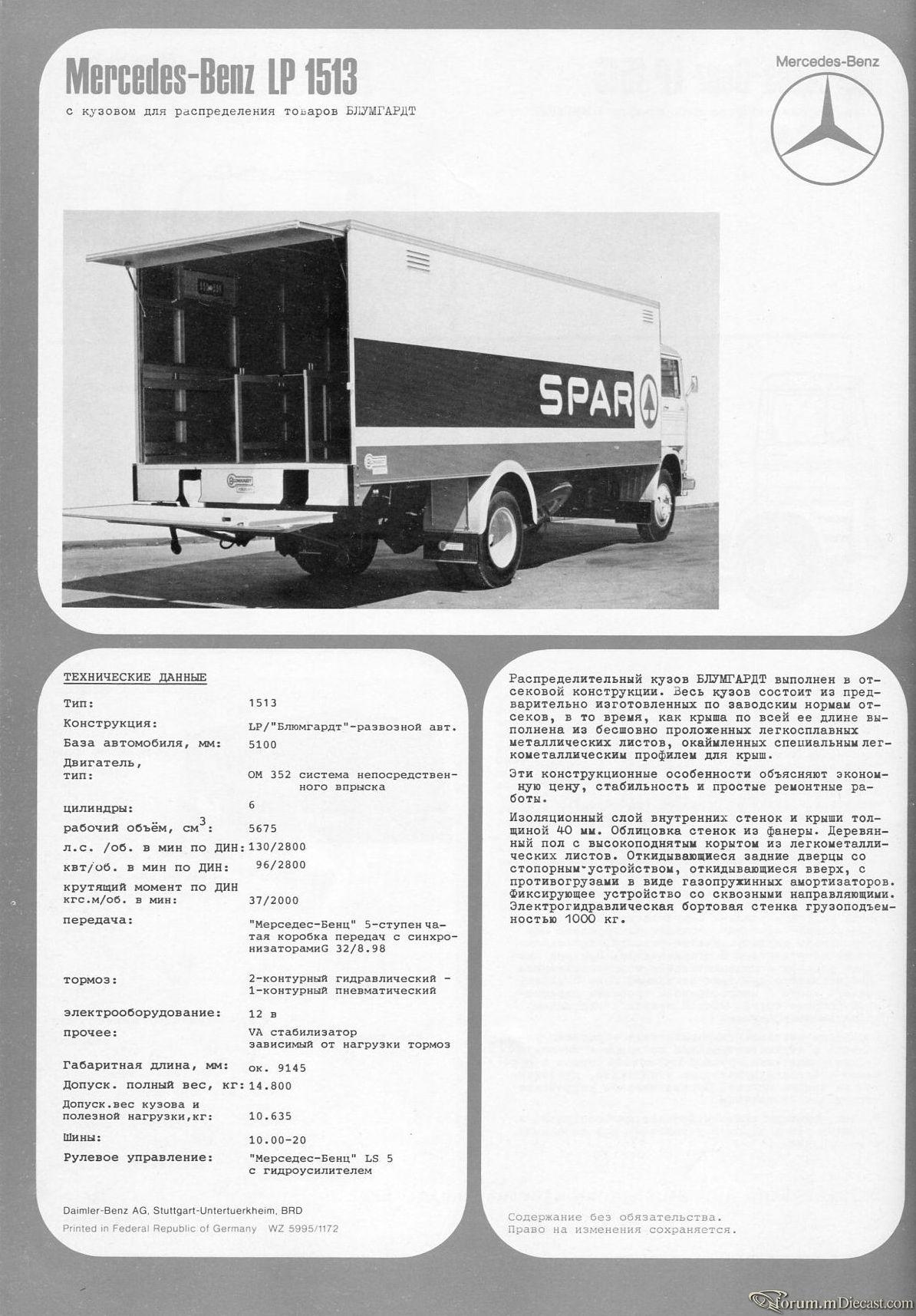 Mercedes-Benz LP 1513

с кузовом для распределения товаров БЛУМГАРДТ

Mercedes-Benz

SPAR

ТЕХНИЧЕСКИЕ ДАННЫЕ

| | |
|---|---|
| Тип: | 1513 |
| Конструкция: | LP/"Блюмгардт"-развозной авт. |
| База автомобиля, мм: | 5100 |
| Двигатель, тип: | ОМ 352 система непосредственного впрыска |
| цилиндры: | 6 |
| рабочий объём, см$^3$: | 5675 |
| л.с. /об. в мин по ДИН: | 130/2800 |
| квт/об. в мин по ДИН: | 96/2800 |
| крутящий момент по ДИН кгс.м/об. в мин: | 37/2000 |
| передача: | "Мерседес-Бенц" 5-ступенчатая коробка передач с синхронизаторамиG 32/8.98 |
| тормоз: | 2-контурный гидравлический - 1-контурный пневматический |
| электрооборудование: | 12 в |
| прочее: | VA стабилизатор зависимый от нагрузки тормоз |
| Габаритная длина, мм: | ок. 9145 |
| Допуск. полный вес, кг: | 14.800 |
| Допуск.вес кузова и полезной нагрузки,кг: | 10.635 |
| Шины: | 10.00-20 |
| Рулевое управление: | "Мерседес-Бенц" LS 5 с гидроусилителем |

Daimler-Benz AG, Stuttgart-Untertuerkheim, BRD
Printed in Federal Republic of Germany WZ 5995/1172

Распределительный кузов БЛУМГАРДТ выполнен в отсековой конструкции. Весь кузов состоит из предварительно изготовленных по заводским нормам отсеков, в то время, как крыша по всей ее длине выполнена из бесшовно проложенных легкосплавных металлических листов, окаймленных специальным легкометаллическим профилем для крыш.

Эти конструкционные особенности объясняют экономную цену, стабильность и простые ремонтные работы.

Изоляционный слой внутренних стенок и крыши толщиной 40 мм. Облицовка стенок из фанеры. Деревянный пол с высокоподнятым корытом из легкометаллических листов. Откидывающиеся задние дверцы со стопорным устройством, откидывающиеся вверх, с противогрузами в виде газопружинных амортизаторов. Фиксирующее устройство со сквозными направляющими. Электрогидравлическая бортовая стенка грузоподъемностью 1000 кг.

Содержание без обязательства.
Право на изменения сохраняется.

forum.mDiecast.com